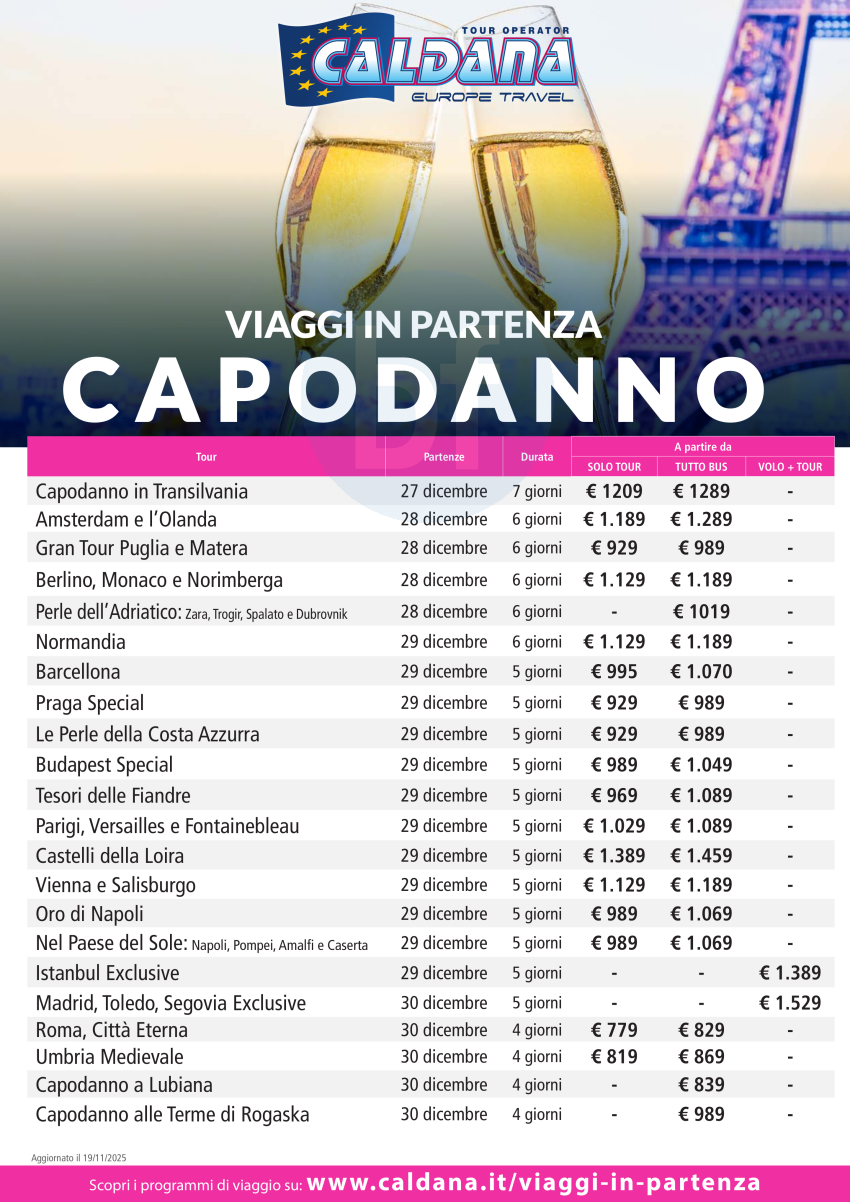 TOUR OPERATOR
CALDANA
EUROPE TRAVEL

VIAGGI IN PARTENZA
CAPODANNO

| Tour | Partenze | Durata | A partire da SOLO TOUR | A partire da TUTTO BUS | A partire da VOLO + TOUR |
|---|---|---|---|---|---|
| Capodanno in Transilvania | 27 dicembre | 7 giorni | € 1209 | € 1289 | - |
| Amsterdam e l'Olanda | 28 dicembre | 6 giorni | € 1.189 | € 1.289 | - |
| Gran Tour Puglia e Matera | 28 dicembre | 6 giorni | € 929 | € 989 | - |
| Berlino, Monaco e Norimberga | 28 dicembre | 6 giorni | € 1.129 | € 1.189 | - |
| Perle dell'Adriatico: Zara, Trogir, Spalato e Dubrovnik | 28 dicembre | 6 giorni | - | € 1019 | - |
| Normandia | 29 dicembre | 6 giorni | € 1.129 | € 1.189 | - |
| Barcellona | 29 dicembre | 5 giorni | € 995 | € 1.070 | - |
| Praga Special | 29 dicembre | 5 giorni | € 929 | € 989 | - |
| Le Perle della Costa Azzurra | 29 dicembre | 5 giorni | € 929 | € 989 | - |
| Budapest Special | 29 dicembre | 5 giorni | € 989 | € 1.049 | - |
| Tesori delle Fiandre | 29 dicembre | 5 giorni | € 969 | € 1.089 | - |
| Parigi, Versailles e Fontainebleau | 29 dicembre | 5 giorni | € 1.029 | € 1.089 | - |
| Castelli della Loira | 29 dicembre | 5 giorni | € 1.389 | € 1.459 | - |
| Vienna e Salisburgo | 29 dicembre | 5 giorni | € 1.129 | € 1.189 | - |
| Oro di Napoli | 29 dicembre | 5 giorni | € 989 | € 1.069 | - |
| Nel Paese del Sole: Napoli, Pompei, Amalfi e Caserta | 29 dicembre | 5 giorni | € 989 | € 1.069 | - |
| Istanbul Exclusive | 29 dicembre | 5 giorni | - | - | € 1.389 |
| Madrid, Toledo, Segovia Exclusive | 30 dicembre | 5 giorni | - | - | € 1.529 |
| Roma, Città Eterna | 30 dicembre | 4 giorni | € 779 | € 829 | - |
| Umbria Medievale | 30 dicembre | 4 giorni | € 819 | € 869 | - |
| Capodanno a Lubiana | 30 dicembre | 4 giorni | - | € 839 | - |
| Capodanno alle Terme di Rogaska | 30 dicembre | 4 giorni | - | € 989 | - |

Aggiornato il 19/11/2025

Scopri i programmi di viaggio su: www.caldana.it/viaggi-in-partenza